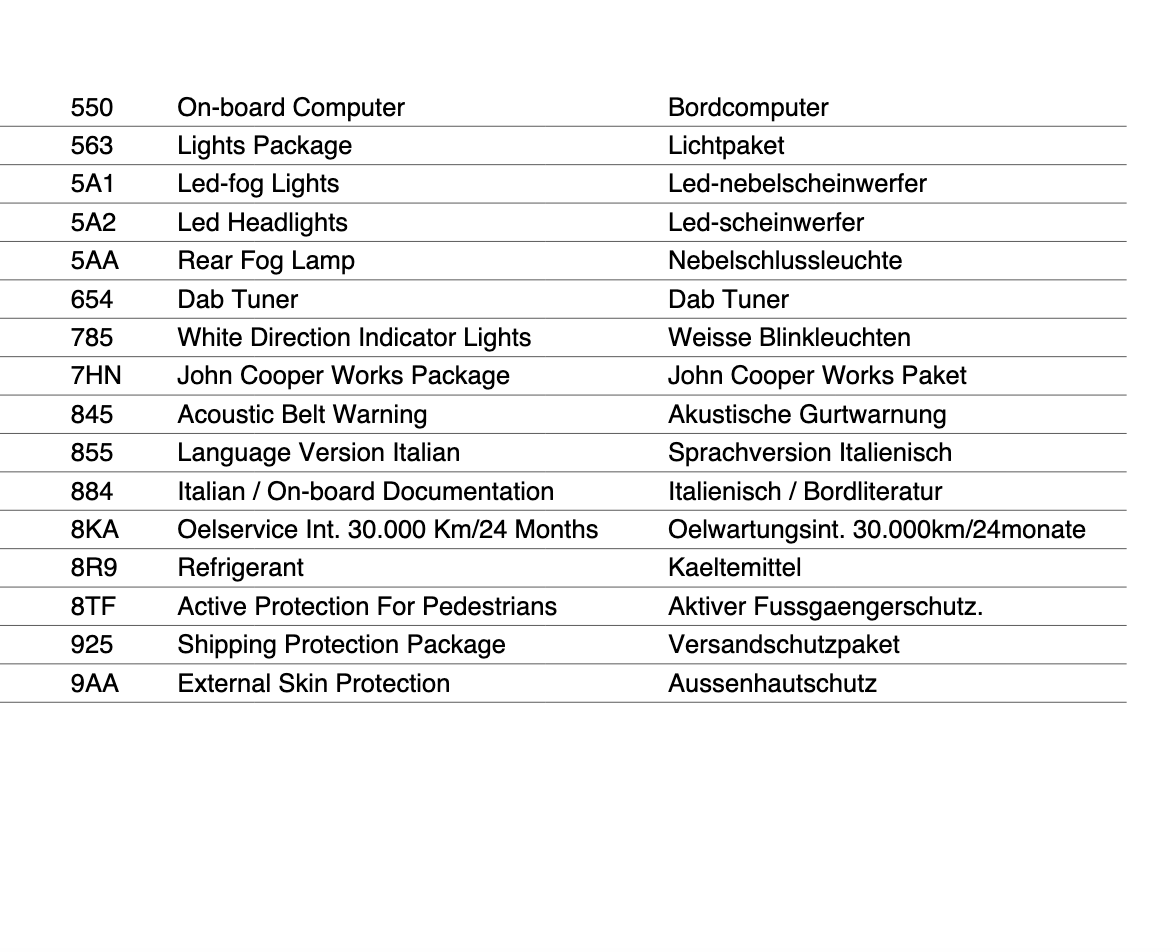 | 550 | On-board Computer | Bordcomputer |
|---|---|---|
| 563 | Lights Package | Lichtpaket |
| 5A1 | Led-fog Lights | Led-nebelscheinwerfer |
| 5A2 | Led Headlights | Led-scheinwerfer |
| 5AA | Rear Fog Lamp | Nebelschlussleuchte |
| 654 | Dab Tuner | Dab Tuner |
| 785 | White Direction Indicator Lights | Weisse Blinkleuchten |
| 7HN | John Cooper Works Package | John Cooper Works Paket |
| 845 | Acoustic Belt Warning | Akustische Gurtwarnung |
| 855 | Language Version Italian | Sprachversion Italienisch |
| 884 | Italian / On-board Documentation | Italienisch / Bordliteratur |
| 8KA | Oelservice Int. 30.000 Km/24 Months | Oelwartungsint. 30.000km/24monate |
| 8R9 | Refrigerant | Kaeltemittel |
| 8TF | Active Protection For Pedestrians | Aktiver Fussgaengerschutz. |
| 925 | Shipping Protection Package | Versandschutzpaket |
| 9AA | External Skin Protection | Aussenhautschutz |